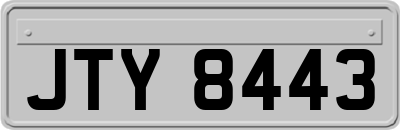 JTY 8443